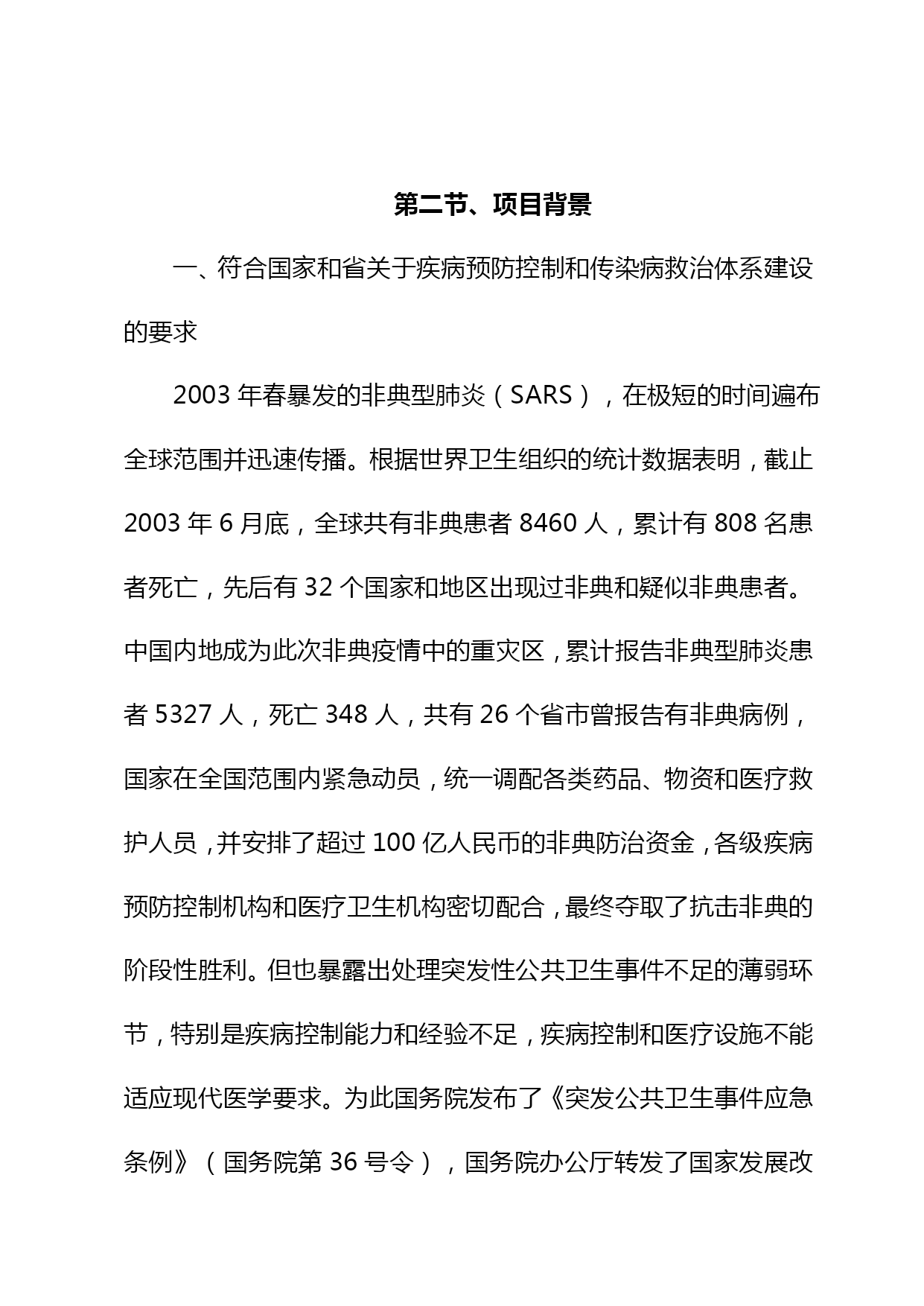 第二节、项目背景

一、符合国家和省关于疾病预防控制和传染病救治体系建设的要求

2003 年春暴发的非典型肺炎（SARS），在极短的时间遍布全球范围并迅速传播。根据世界卫生组织的统计数据表明，截止 2003 年 6 月底，全球共有非典患者 8460 人，累计有 808 名患者死亡，先后有 32 个国家和地区出现过非典和疑似非典患者。中国内地成为此次非典疫情中的重灾区，累计报告非典型肺炎患者 5327 人，死亡 348 人，共有 26 个省市曾报告有非典病例，国家在全国范围内紧急动员，统一调配各类药品、物资和医疗救护人员，并安排了超过 100 亿人民币的非典防治资金，各级疾病预防控制机构和医疗卫生机构密切配合，最终夺取了抗击非典的阶段性胜利。但也暴露出处理突发性公共卫生事件不足的薄弱环节，特别是疾病控制能力和经验不足，疾病控制和医疗设施不能适应现代医学要求。为此国务院发布了《突发公共卫生事件应急条例》（国务院第 36 号令），国务院办公厅转发了国家发展改